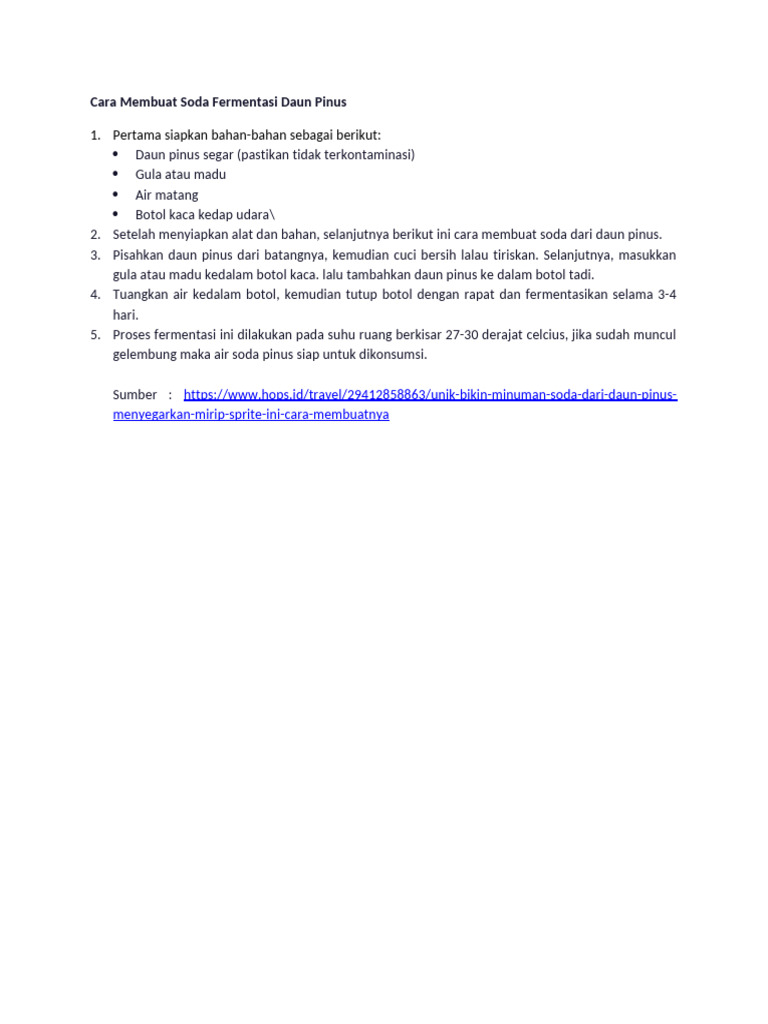 Cara Membuat Soda Fermentasi Daun Pinus

1. Pertama siapkan bahan-bahan sebagai berikut:
• Daun pinus segar (pastikan tidak terkontaminasi)
• Gula atau madu
• Air matang
• Botol kaca kedap udara\
2. Setelah menyiapkan alat dan bahan, selanjutnya berikut ini cara membuat soda dari daun pinus.
3. Pisahkan daun pinus dari batangnya, kemudian cuci bersih lalau tiriskan. Selanjutnya, masukkan gula atau madu kedalam botol kaca. lalu tambahkan daun pinus ke dalam botol tadi.
4. Tuangkan air kedalam botol, kemudian tutup botol dengan rapat dan fermentasikan selama 3-4 hari.
5. Proses fermentasi ini dilakukan pada suhu ruang berkisar 27-30 derajat celcius, jika sudah muncul gelembung maka air soda pinus siap untuk dikonsumsi.

Sumber : https://www.hops.id/travel/29412858863/unik-bikin-minuman-soda-dari-daun-pinus-menyegarkan-mirip-sprite-ini-cara-membuatnya